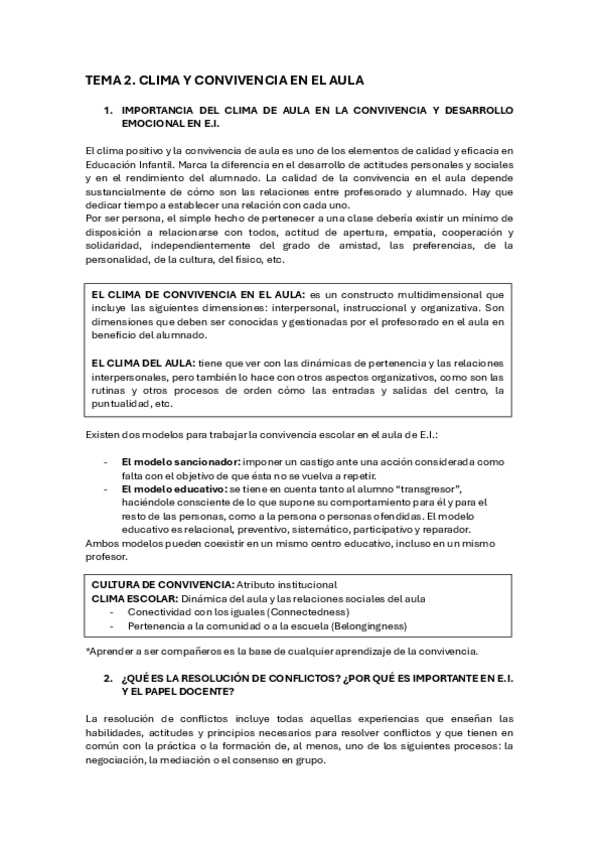 TEMA 2. CLIMA Y CONVIVENCIA EN EL AULA

1. IMPORTANCIA DEL CLIMA DE AULA EN LA CONVIVENCIA Y DESARROLLO EMOCIONAL EN E.I.

El clima positivo y la convivencia de aula es uno de los elementos de calidad y eficacia en Educación Infantil. Marca la diferencia en el desarrollo de actitudes personales y sociales y en el rendimiento del alumnado. La calidad de la convivencia en el aula depende sustancialmente de cómo son las relaciones entre profesorado y alumnado. Hay que dedicar tiempo a establecer una relación con cada uno.
Por ser persona, el simple hecho de pertenecer a una clase debería existir un mínimo de disposición a relacionarse con todos, actitud de apertura, empatía, cooperación y solidaridad, independientemente del grado de amistad, las preferencias, de la personalidad, de la cultura, del físico, etc.

EL CLIMA DE CONVIVENCIA EN EL AULA: es un constructo multidimensional que incluye las siguientes dimensiones: interpersonal, instruccional y organizativa. Son dimensiones que deben ser conocidas y gestionadas por el profesorado en el aula en beneficio del alumnado.

EL CLIMA DEL AULA: tiene que ver con las dinámicas de pertenencia y las relaciones interpersonales, pero también lo hace con otros aspectos organizativos, como son las rutinas y otros procesos de orden cómo las entradas y salidas del centro, la puntualidad, etc.

Existen dos modelos para trabajar la convivencia escolar en el aula de E.I.:

- El modelo sancionador: imponer un castigo ante una acción considerada como falta con el objetivo de que ésta no se vuelva a repetir.
- El modelo educativo: se tiene en cuenta tanto al alumno "transgresor", haciéndole consciente de lo que supone su comportamiento para él y para el resto de las personas, como a la persona o personas ofendidas. El modelo educativo es relacional, preventivo, sistemático, participativo y reparador.
Ambos modelos pueden coexistir en un mismo centro educativo, incluso en un mismo profesor.

CULTURA DE CONVIVENCIA: Atributo institucional
CLIMA ESCOLAR: Dinámica del aula y las relaciones sociales del aula
- Conectividad con los iguales (Connectedness)
- Pertenencia a la comunidad o a la escuela (Belongingness)

*Aprender a ser compañeros es la base de cualquier aprendizaje de la convivencia.

2. ¿QUÉ ES LA RESOLUCIÓN DE CONFLICTOS? ¿POR QUÉ ES IMPORTANTE EN E.I. Y EL PAPEL DOCENTE?

La resolución de conflictos incluye todas aquellas experiencias que enseñan las habilidades, actitudes y principios necesarios para resolver conflictos y que tienen en común con la práctica o la formación de, al menos, uno de los siguientes procesos: la negociación, la mediación o el consenso en grupo.